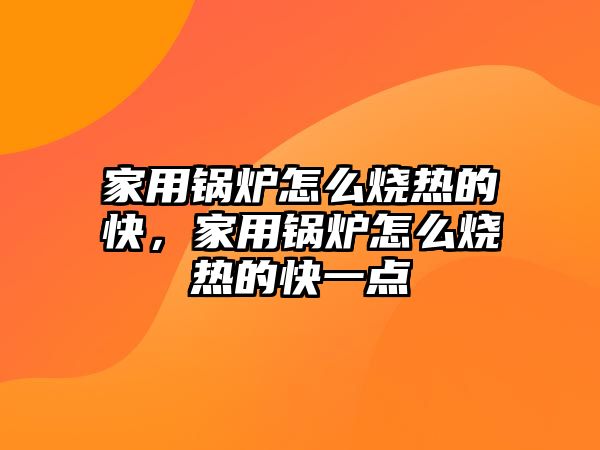 家用锅炉怎么烧热的快，家用锅炉怎么烧热的快一点